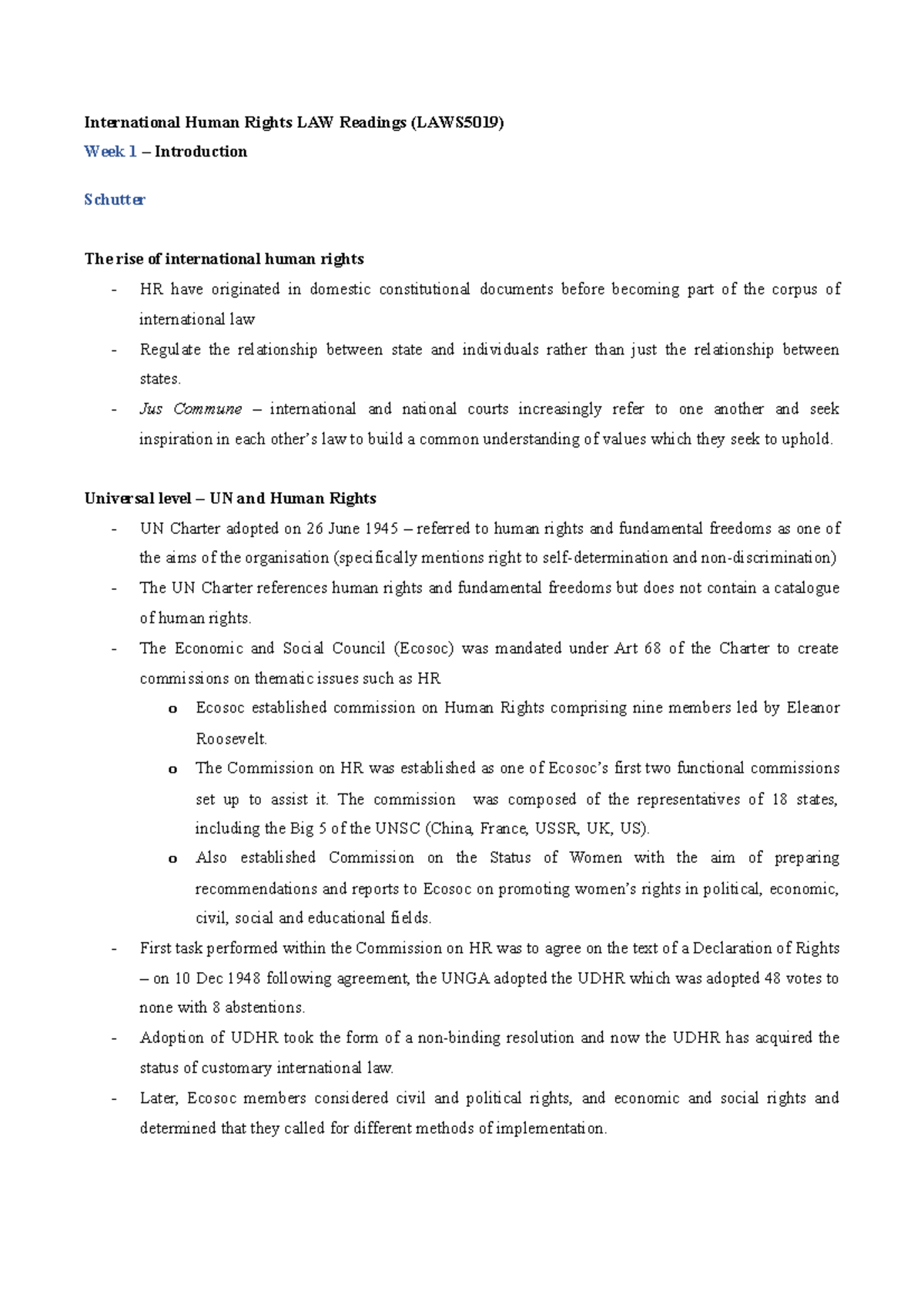 International Human Rights LAW Readings (LAWS5019)
Week 1 – Introduction

Schutter

The rise of international human rights
- HR have originated in domestic constitutional documents before becoming part of the corpus of international law
- Regulate the relationship between state and individuals rather than just the relationship between states.
- Jus Commune – international and national courts increasingly refer to one another and seek inspiration in each other's law to build a common understanding of values which they seek to uphold.

Universal level – UN and Human Rights
- UN Charter adopted on 26 June 1945 – referred to human rights and fundamental freedoms as one of the aims of the organisation (specifically mentions right to self-determination and non-discrimination)
- The UN Charter references human rights and fundamental freedoms but does not contain a catalogue of human rights.
- The Economic and Social Council (Ecosoc) was mandated under Art 68 of the Charter to create commissions on thematic issues such as HR
  o Ecosoc established commission on Human Rights comprising nine members led by Eleanor Roosevelt.
  o The Commission on HR was established as one of Ecosoc's first two functional commissions set up to assist it. The commission was composed of the representatives of 18 states, including the Big 5 of the UNSC (China, France, USSR, UK, US).
  o Also established Commission on the Status of Women with the aim of preparing recommendations and reports to Ecosoc on promoting women's rights in political, economic, civil, social and educational fields.
- First task performed within the Commission on HR was to agree on the text of a Declaration of Rights – on 10 Dec 1948 following agreement, the UNGA adopted the UDHR which was adopted 48 votes to none with 8 abstentions.
- Adoption of UDHR took the form of a non-binding resolution and now the UDHR has acquired the status of customary international law.
- Later, Ecosoc members considered civil and political rights, and economic and social rights and determined that they called for different methods of implementation.